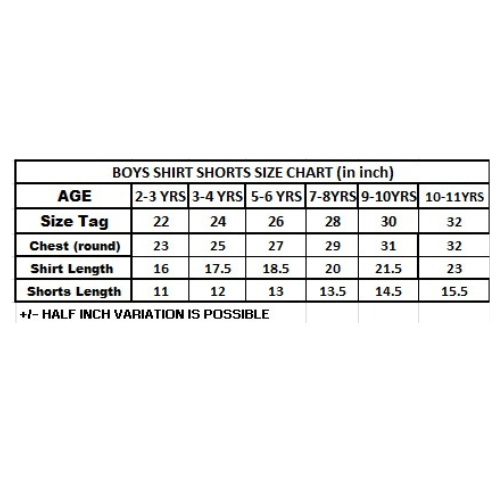 BOYS SHIRT SHORTS SIZE CHART (in inch)

| AGE | 2-3 YRS | 3-4 YRS | 5-6 YRS | 7-8YRS | 9-10YRS | 10-11YRS |
|---|---|---|---|---|---|---|
| Size Tag | 22 | 24 | 26 | 28 | 30 | 32 |
| Chest (round) | 23 | 25 | 27 | 29 | 31 | 32 |
| Shirt Length | 16 | 17.5 | 18.5 | 20 | 21.5 | 23 |
| Shorts Length | 11 | 12 | 13 | 13.5 | 14.5 | 15.5 |

+/- HALF INCH VARIATION IS POSSIBLE